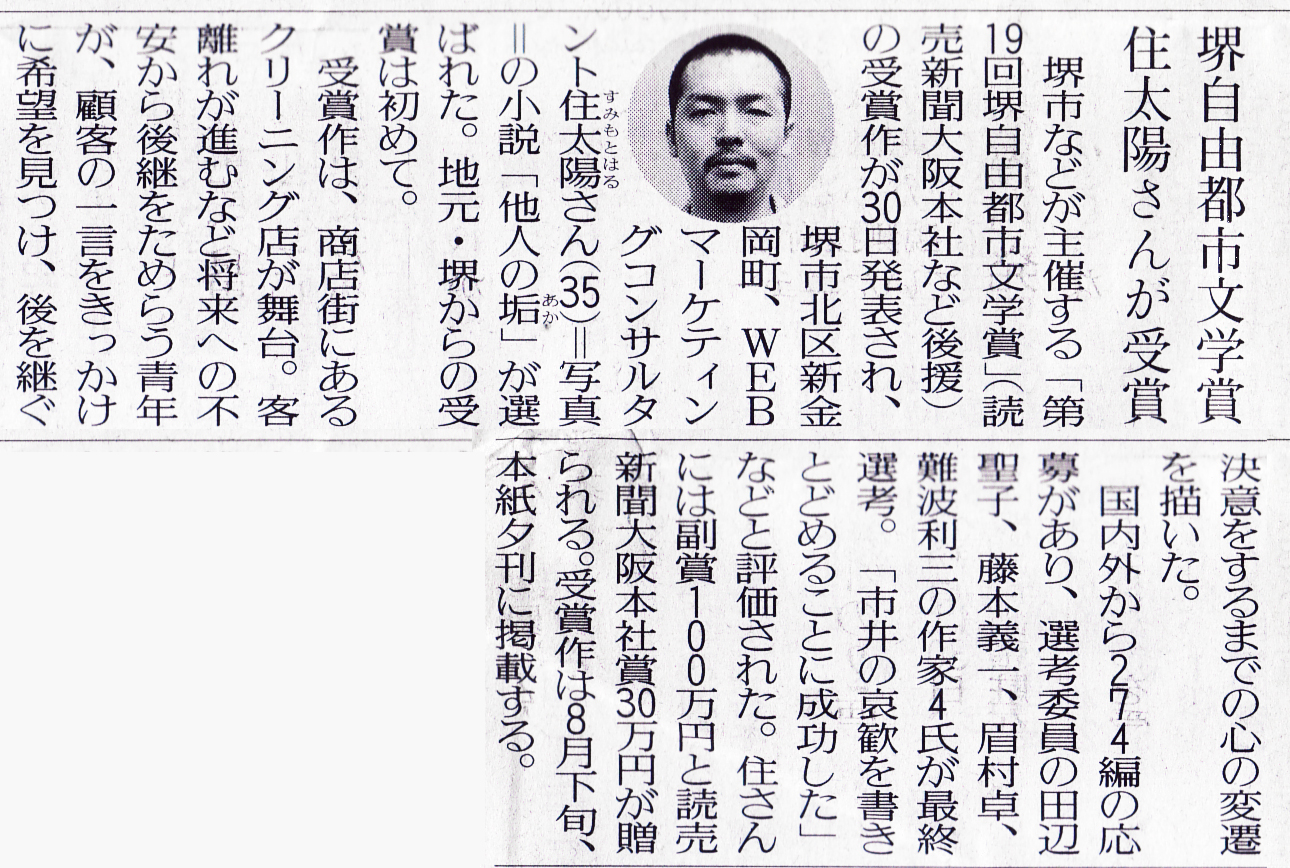 堺自由都市文学賞
住太陽さんが受賞

堺市などが主催する「第19回堺自由都市文学賞」(読売新聞大阪本社など後援)の受賞作が30日発表され、堺市北区新金岡町、WEBマーケティングコンサルタント住太陽さん(35)=写真=の小説「他人の垢」が選ばれた。地元・堺からの受賞は初めて。

受賞作は、商店街にあるクリーニング店が舞台。客離れが進むなど将来への不安から後継をためらう青年が、顧客の一言をきっかけに希望を見つけ、後を継ぐ決意をするまでの心の変遷を描いた。

国内外から274編の応募があり、選考委員の田辺聖子、藤本義一、眉村卓、難波利三の作家4氏が最終選考。「市井の哀歓を書きとどめることに成功した」などと評価された。住さんには副賞100万円と読売新聞大阪本社賞30万円が贈られる。受賞作は8月下旬、本紙夕刊に掲載する。